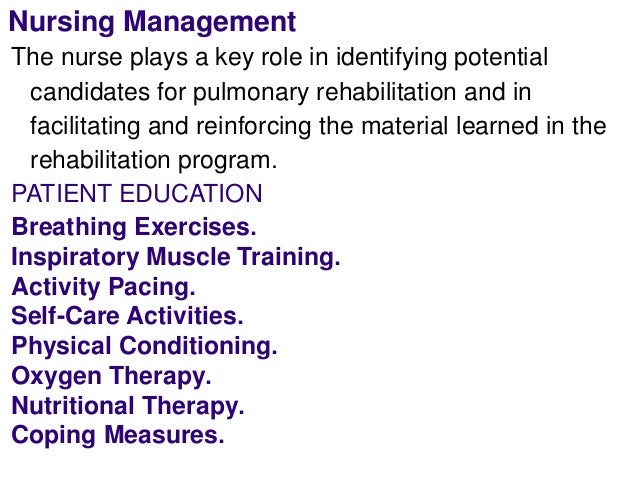 Nursing Management

The nurse plays a key role in identifying potential candidates for pulmonary rehabilitation and in facilitating and reinforcing the material learned in the rehabilitation program.

PATIENT EDUCATION

Breathing Exercises.
Inspiratory Muscle Training.
Activity Pacing.
Self-Care Activities.
Physical Conditioning.
Oxygen Therapy.
Nutritional Therapy.
Coping Measures.